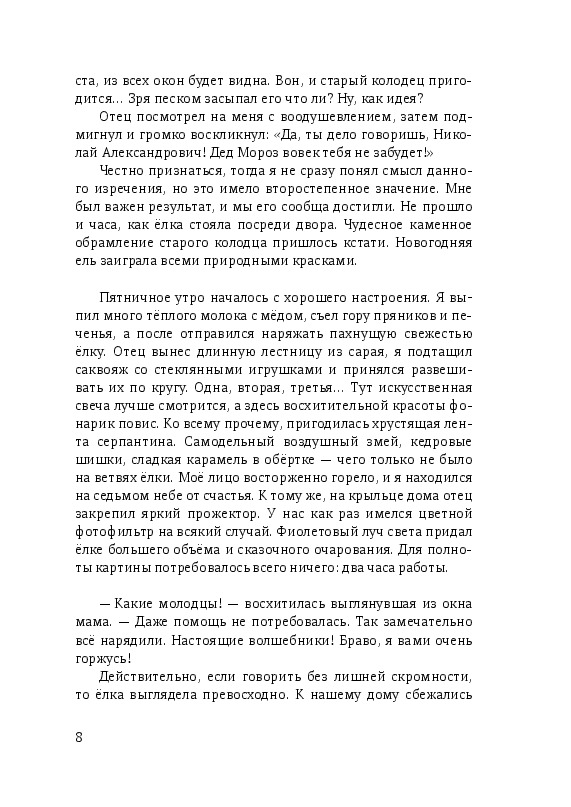 ста, из всех окон будет видна. Вон, и старый колодец пригодится… Зря песком засыпал его что ли? Ну, как идея?

Отец посмотрел на меня с воодушевлением, затем подмигнул и громко воскликнул: «Да, ты дело говоришь, Николай Александрович! Дед Мороз вовек тебя не забудет!»

Честно признаться, тогда я не сразу понял смысл данного изречения, но это имело второстепенное значение. Мне был важен результат, и мы его сообща достигли. Не прошло и часа, как ёлка стояла посреди двора. Чудесное каменное обрамление старого колодца пришлось кстати. Новогодняя ель заиграла всеми природными красками.

Пятничное утро началось с хорошего настроения. Я выпил много тёплого молока с мёдом, съел гору пряников и печенья, а после отправился наряжать пахнущую свежестью ёлку. Отец вынес длинную лестницу из сарая, я подтащил саквояж со стеклянными игрушками и принялся развешивать их по кругу. Одна, вторая, третья… Тут искусственная свеча лучше смотрится, а здесь восхитительной красоты фонарик повис. Ко всему прочему, пригодилась хрустящая лента серпантина. Самодельный воздушный змей, кедровые шишки, сладкая карамель в обёртке — чего только не было на ветвях ёлки. Моё лицо восторженно горело, и я находился на седьмом небе от счастья. К тому же, на крыльце дома отец закрепил яркий прожектор. У нас как раз имелся цветной фотофильтр на всякий случай. Фиолетовый луч света придал ёлке большего объёма и сказочного очарования. Для полноты картины потребовалось всего ничего: два часа работы.

— Какие молодцы! — восхитилась выглянувшая из окна мама. — Даже помощь не потребовалась. Так замечательно всё нарядили. Настоящие волшебники! Браво, я вами очень горжусь!

Действительно, если говорить без лишней скромности, то ёлка выглядела превосходно. К нашему дому сбежались

8